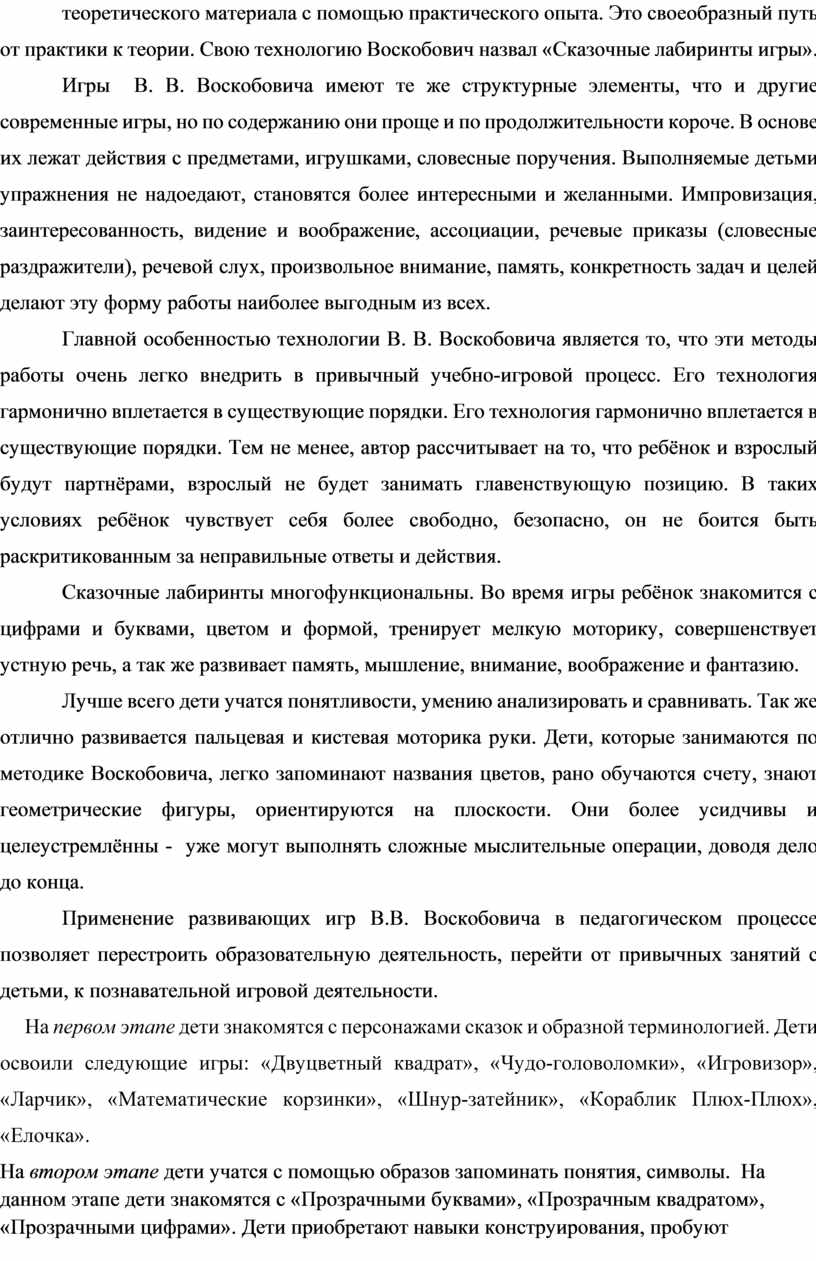 теоретического материала с помощью практического опыта. Это своеобразный путь от практики к теории. Свою технологию Воскобович назвал «Сказочные лабиринты игры».

Игры В. В. Воскобовича имеют те же структурные элементы, что и другие современные игры, но по содержанию они проще и по продолжительности короче. В основе их лежат действия с предметами, игрушками, словесные поручения. Выполняемые детьми упражнения не надоедают, становятся более интересными и желанными. Импровизация, заинтересованность, видение и воображение, ассоциации, речевые приказы (словесные раздражители), речевой слух, произвольное внимание, память, конкретность задач и целей делают эту форму работы наиболее выгодным из всех.

Главной особенностью технологии В. В. Воскобовича является то, что эти методы работы очень легко внедрить в привычный учебно-игровой процесс. Его технология гармонично вплетается в существующие порядки. Его технология гармонично вплетается в существующие порядки. Тем не менее, автор рассчитывает на то, что ребёнок и взрослый будут партнёрами, взрослый не будет занимать главенствующую позицию. В таких условиях ребёнок чувствует себя более свободно, безопасно, он не боится быть раскритикованным за неправильные ответы и действия.

Сказочные лабиринты многофункциональны. Во время игры ребёнок знакомится с цифрами и буквами, цветом и формой, тренирует мелкую моторику, совершенствует устную речь, а так же развивает память, мышление, внимание, воображение и фантазию.

Лучше всего дети учатся понятливости, умению анализировать и сравнивать. Так же отлично развивается пальцевая и кистевая моторика руки. Дети, которые занимаются по методике Воскобовича, легко запоминают названия цветов, рано обучаются счету, знают геометрические фигуры, ориентируются на плоскости. Они более усидчивы и целеустремлённы - уже могут выполнять сложные мыслительные операции, доводя дело до конца.

Применение развивающих игр В.В. Воскобовича в педагогическом процессе позволяет перестроить образовательную деятельность, перейти от привычных занятий с детьми, к познавательной игровой деятельности.

На первом этапе дети знакомятся с персонажами сказок и образной терминологией. Дети освоили следующие игры: «Двуцветный квадрат», «Чудо-головоломки», «Игровизор», «Ларчик», «Математические корзинки», «Шнур-затейник», «Кораблик Плюх-Плюх», «Елочка».

На втором этапе дети учатся с помощью образов запоминать понятия, символы. На данном этапе дети знакомятся с «Прозрачными буквами», «Прозрачным квадратом», «Прозрачными цифрами». Дети приобретают навыки конструирования, пробуют